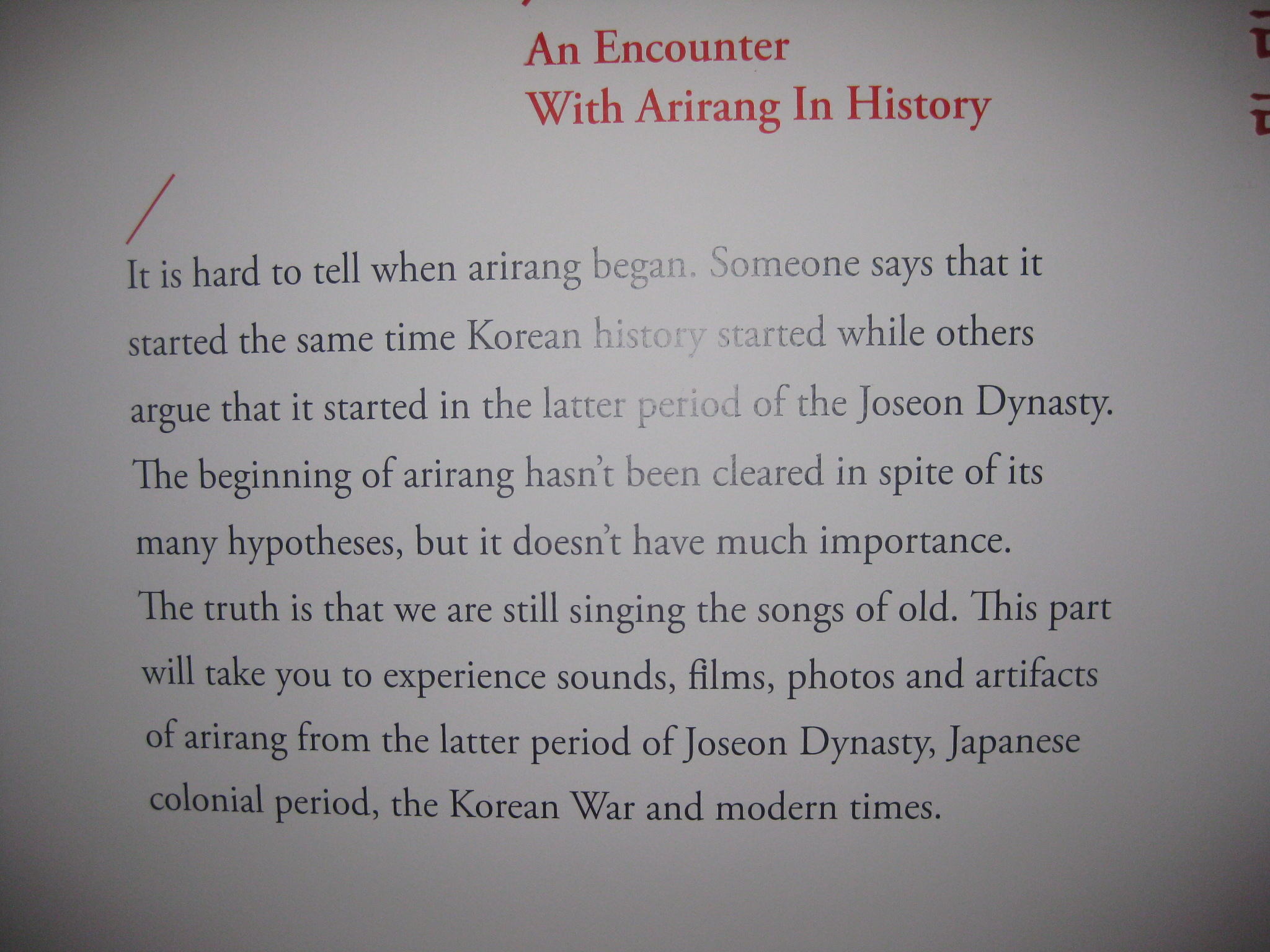 An Encounter
With Arirang In History

It is hard to tell when arirang began. Someone says that it started the same time Korean history started while others argue that it started in the latter period of the Joseon Dynasty. The beginning of arirang hasn't been cleared in spite of its many hypotheses, but it doesn't have much importance. The truth is that we are still singing the songs of old. This part will take you to experience sounds, films, photos and artifacts of arirang from the latter period of Joseon Dynasty, Japanese colonial period, the Korean War and modern times.